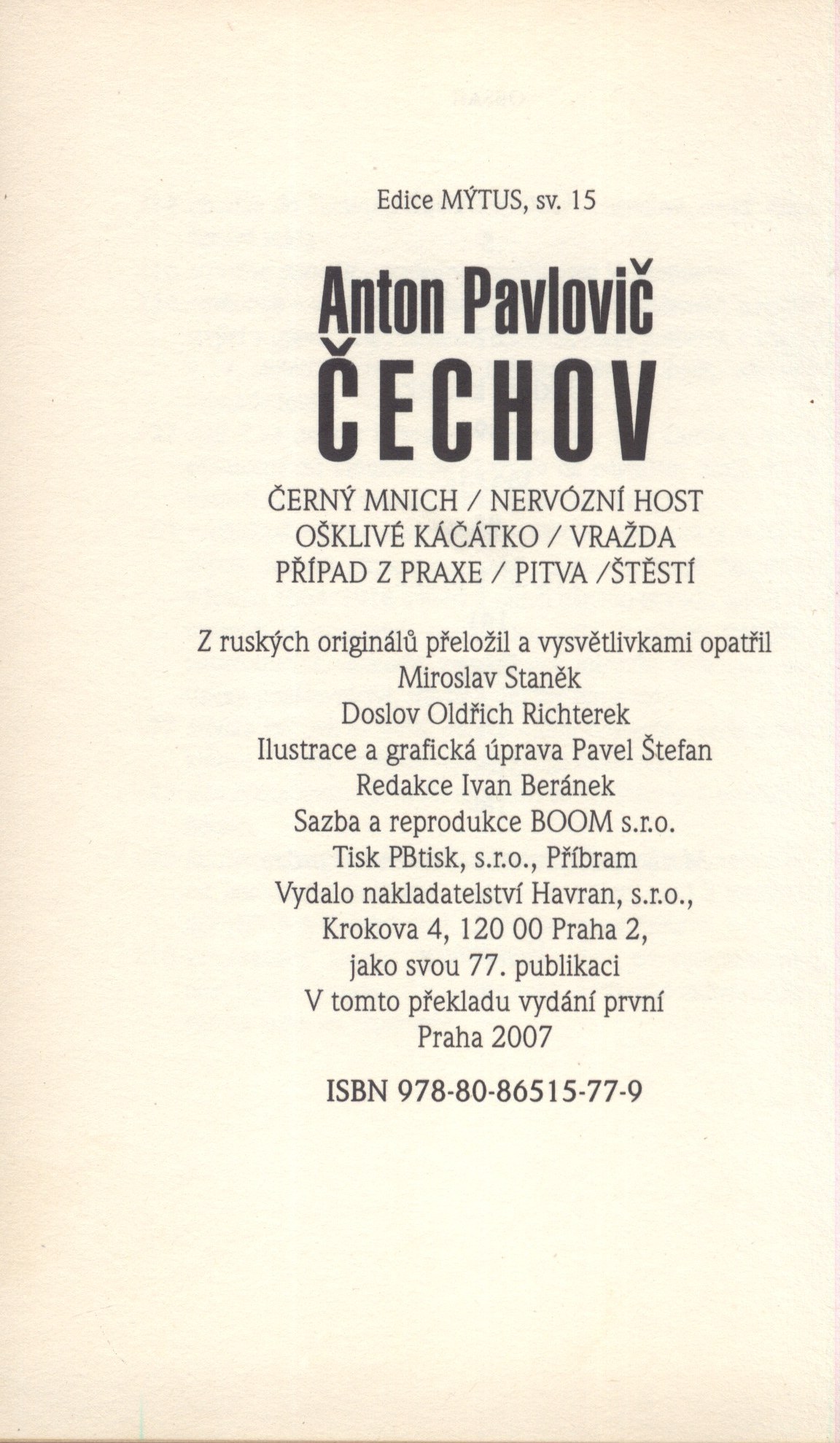 Edice MÝTUS, sv. 15

Anton Pavlovič
ČECHOV

ČERNÝ MNICH / NERVÓZNÍ HOST
OŠKLIVÉ KÁČÁTKO / VRAŽDA
PŘÍPAD Z PRAXE / PITVA /ŠTĚSTÍ

Z ruských originálů přeložil a vysvětlivkami opatřil
Miroslav Staněk
Doslov Oldřich Richterek
Ilustrace a grafická úprava Pavel Štefan
Redakce Ivan Beránek
Sazba a reprodukce BOOM s.r.o.
Tisk PBtisk, s.r.o., Příbram
Vydalo nakladatelství Havran, s.r.o.,
Krokova 4, 120 00 Praha 2,
jako svou 77. publikaci
V tomto překladu vydání první
Praha 2007

ISBN 978-80-86515-77-9